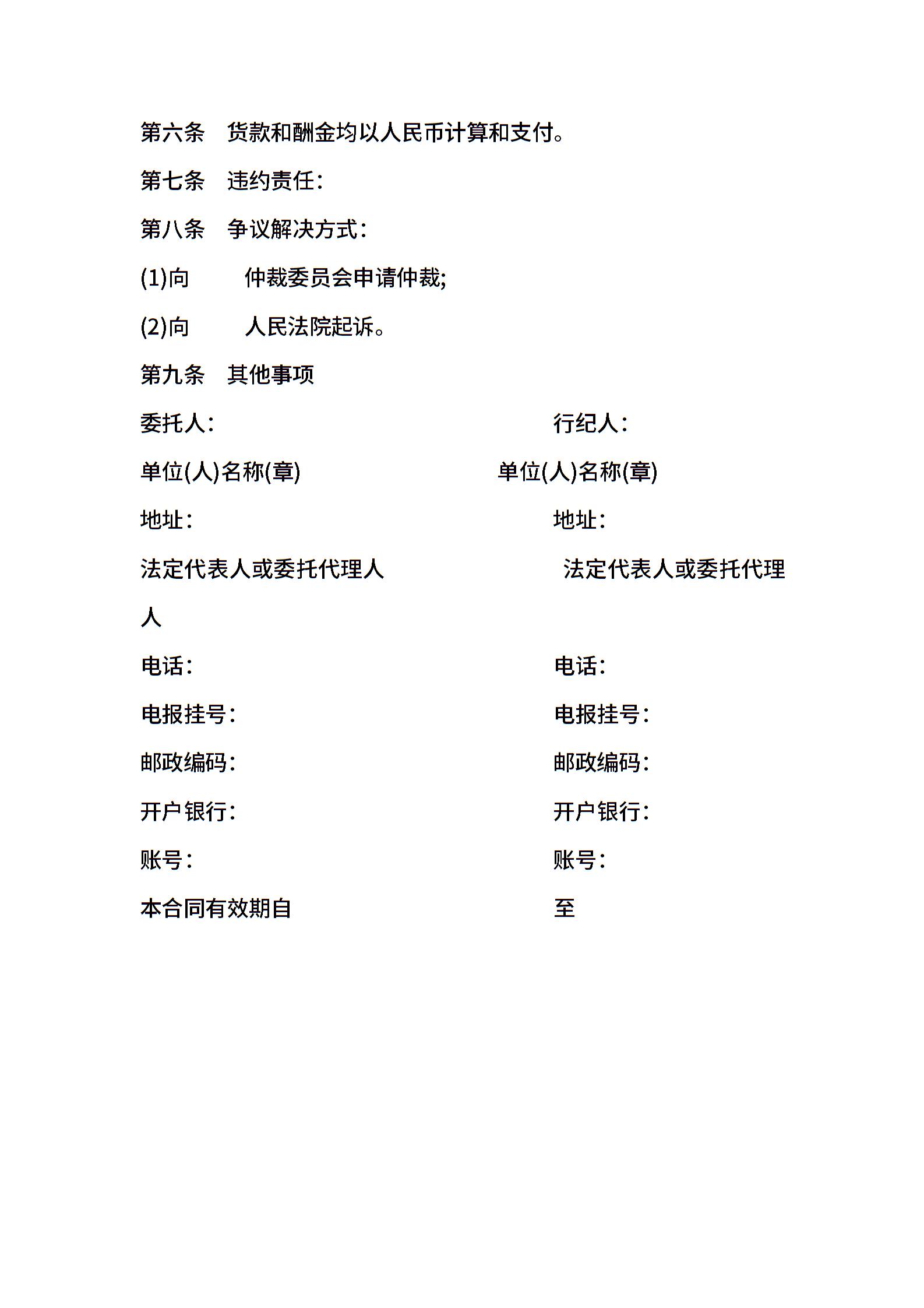 第六条　货款和酬金均以人民币计算和支付。

第七条　违约责任：

第八条　争议解决方式：

(1)向　　仲裁委员会申请仲裁;

(2)向　　人民法院起诉。

第九条　其他事项

委托人：　　　　　　　　　　行纪人：

单位(人)名称(章)　　　　　　单位(人)名称(章)

地址：　　　　　　　　　　　地址：

法定代表人或委托代理人　　　法定代表人或委托代理人

电话：　　　　　　　　　　　电话：

电报挂号：　　　　　　　　　电报挂号：

邮政编码：　　　　　　　　　邮政编码：

开户银行：　　　　　　　　　开户银行：

账号：　　　　　　　　　　　账号：

本合同有效期自　　　　　　　至